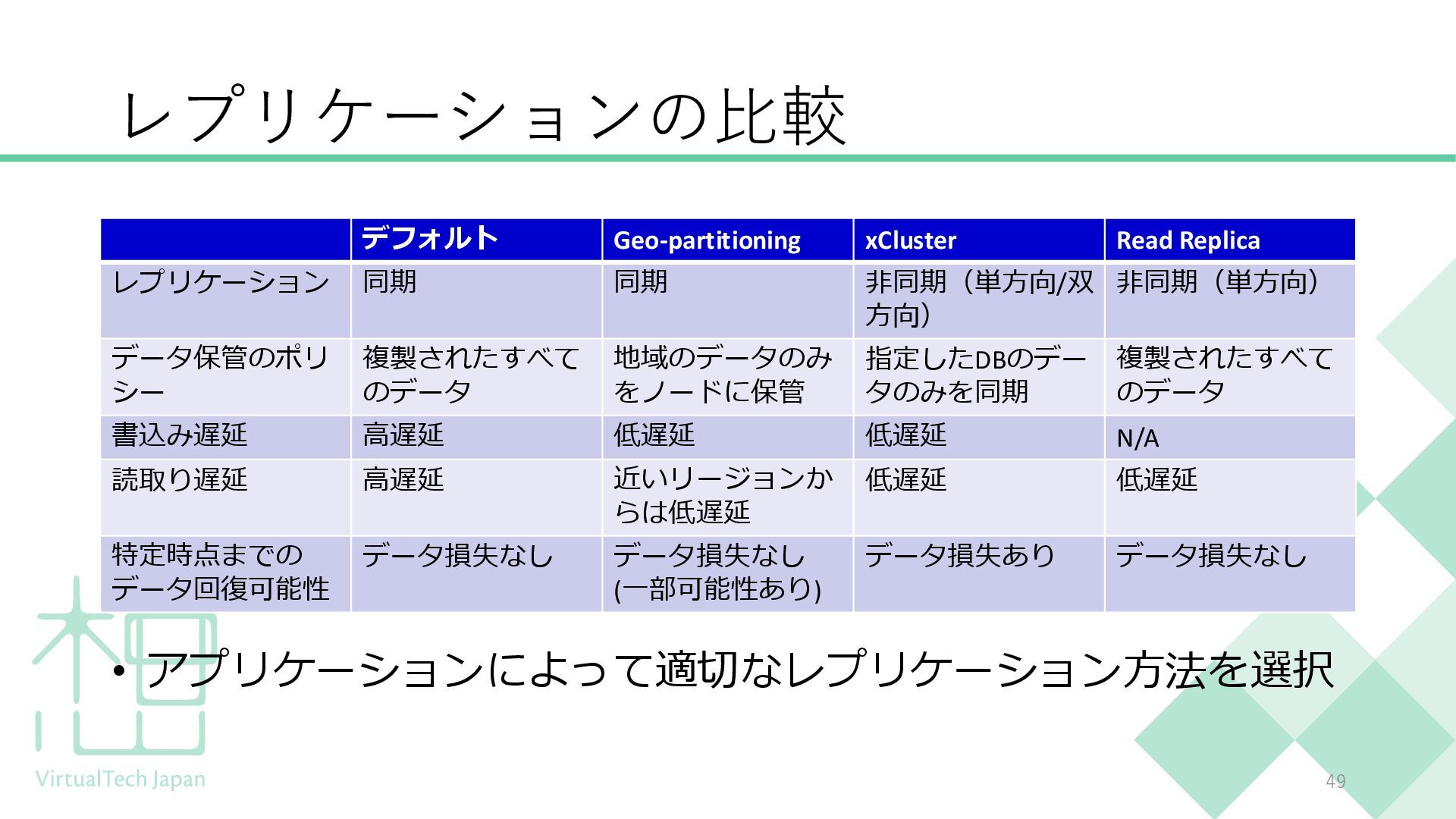 レプリケーションの比較

| | デフォルト | Geo-partitioning | xCluster | Read Replica |
|---|---|---|---|---|
| レプリケーション | 同期 | 同期 | 非同期（単方向/双方向） | 非同期（単方向） |
| データ保管のポリシー | 複製されたすべてのデータ | 地域のデータのみをノードに保管 | 指定したDBのデータのみを同期 | 複製されたすべてのデータ |
| 書込み遅延 | 高遅延 | 低遅延 | 低遅延 | N/A |
| 読取り遅延 | 高遅延 | 近いリージョンからは低遅延 | 低遅延 | 低遅延 |
| 特定時点までのデータ回復可能性 | データ損失なし | データ損失なし (一部可能性あり) | データ損失あり | データ損失なし |

• アプリケーションによって適切なレプリケーション方法を選択

VirtualTech Japan

49